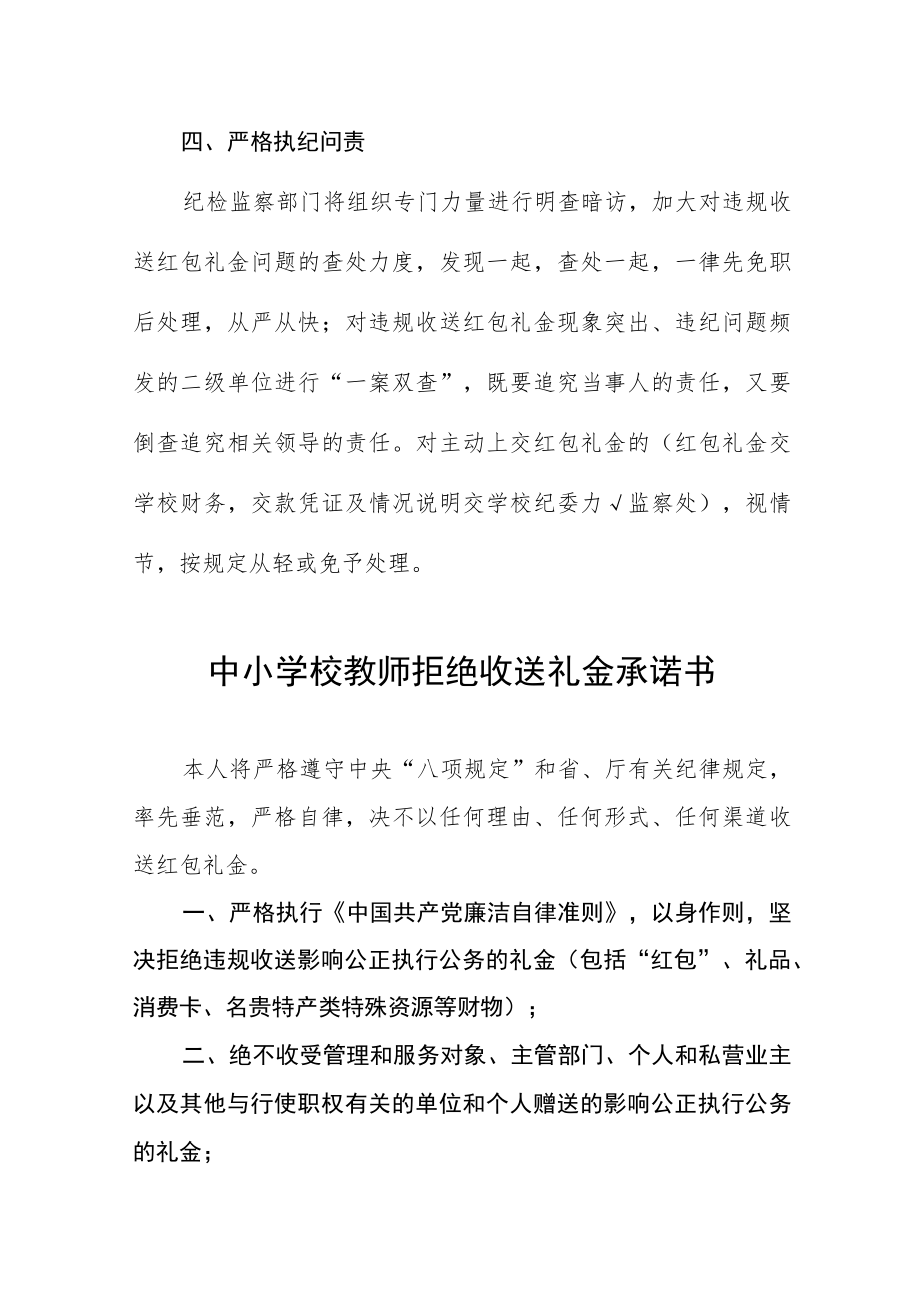 四、严格执纪问责

纪检监察部门将组织专门力量进行明查暗访，加大对违规收送红包礼金问题的查处力度，发现一起，查处一起，一律先免职后处理，从严从快；对违规收送红包礼金现象突出、违纪问题频发的二级单位进行“一案双查”，既要追究当事人的责任，又要倒查追究相关领导的责任。对主动上交红包礼金的（红包礼金交学校财务，交款凭证及情况说明交学校纪委力√监察处），视情节，按规定从轻或免予处理。

中小学校教师拒绝收送礼金承诺书

本人将严格遵守中央“八项规定”和省、厅有关纪律规定，率先垂范，严格自律，决不以任何理由、任何形式、任何渠道收送红包礼金。

一、严格执行《中国共产党廉洁自律准则》，以身作则，坚决拒绝违规收送影响公正执行公务的礼金（包括“红包”、礼品、消费卡、名贵特产类特殊资源等财物）；

二、绝不收受管理和服务对象、主管部门、个人和私营业主以及其他与行使职权有关的单位和个人赠送的影响公正执行公务的礼金；